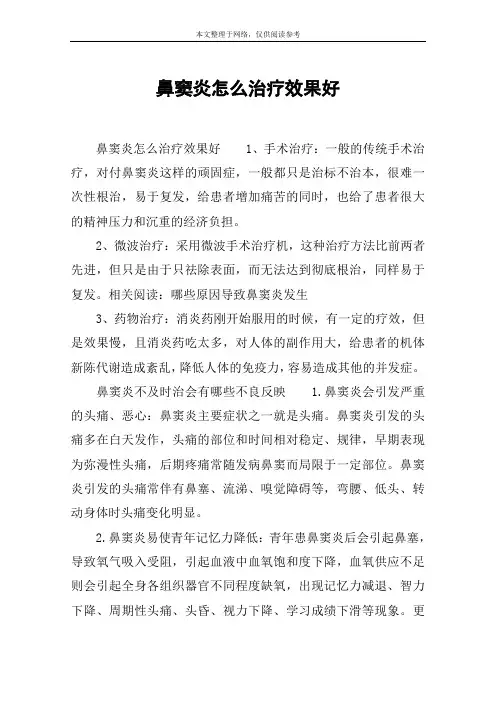 本文整理于网络，仅供阅读参考

鼻窦炎怎么治疗效果好

鼻窦炎怎么治疗效果好　　1、手术治疗：一般的传统手术治疗，对付鼻窦炎这样的顽固症，一般都只是治标不治本，很难一次性根治，易于复发，给患者增加痛苦的同时，也给了患者很大的精神压力和沉重的经济负担。

2、微波治疗：采用微波手术治疗机，这种治疗方法比前两者先进，但只是由于只祛除表面，而无法达到彻底根治，同样易于复发。相关阅读：哪些原因导致鼻窦炎发生

3、药物治疗：消炎药刚开始服用的时候，有一定的疗效，但是效果慢，且消炎药吃太多，对人体的副作用大，给患者的机体新陈代谢造成紊乱，降低人体的免疫力，容易造成其他的并发症。

鼻窦炎不及时治会有哪些不良反映　　1.鼻窦炎会引发严重的头痛、恶心：鼻窦炎主要症状之一就是头痛。鼻窦炎引发的头痛多在白天发作，头痛的部位和时间相对稳定、规律，早期表现为弥漫性头痛，后期疼痛常随发病鼻窦而局限于一定部位。鼻窦炎引发的头痛常伴有鼻塞、流涕、嗅觉障碍等，弯腰、低头、转动身体时头痛变化明显。

2.鼻窦炎易使青年记忆力降低：青年患鼻窦炎后会引起鼻塞，导致氧气吸入受阻，引起血液中血氧饱和度下降，血氧供应不足则会引起全身各组织器官不同程度缺氧，出现记忆力减退、智力下降、周期性头痛、头昏、视力下降、学习成绩下滑等现象。更